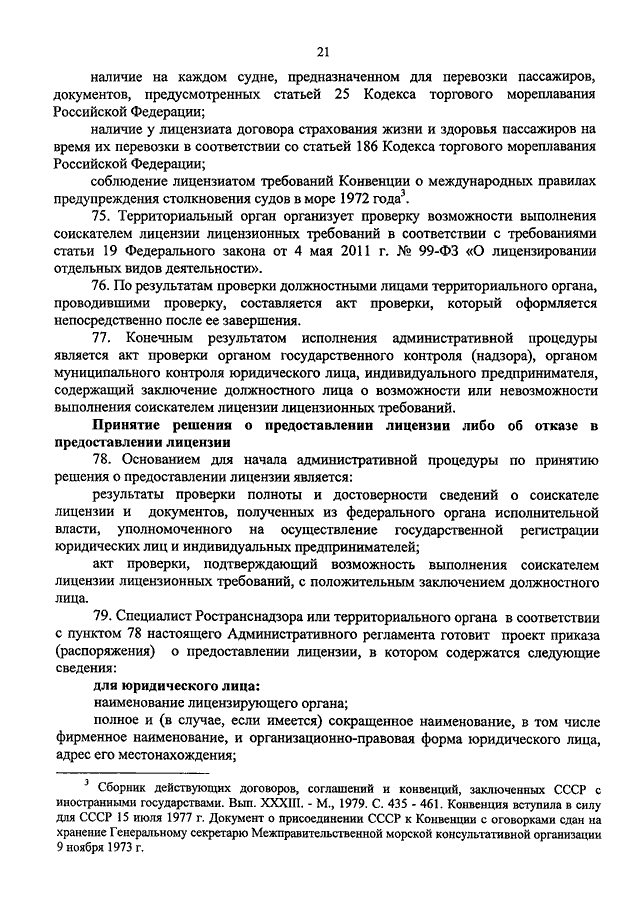 21

наличие на каждом судне, предназначенном для перевозки пассажиров, документов, предусмотренных статьей 25 Кодекса торгового мореплавания Российской Федерации;

наличие у лицензиата договора страхования жизни и здоровья пассажиров на время их перевозки в соответствии со статьей 186 Кодекса торгового мореплавания Российской Федерации;

соблюдение лицензиатом требований Конвенции о международных правилах предупреждения столкновения судов в море 1972 года$^3$.

75. Территориальный орган организует проверку возможности выполнения соискателем лицензии лицензионных требований в соответствии с требованиями статьи 19 Федерального закона от 4 мая 2011 г. № 99-ФЗ «О лицензировании отдельных видов деятельности».

76. По результатам проверки должностными лицами территориального органа, проводившими проверку, составляется акт проверки, который оформляется непосредственно после ее завершения.

77. Конечным результатом исполнения административной процедуры является акт проверки органом государственного контроля (надзора), органом муниципального контроля юридического лица, индивидуального предпринимателя, содержащий заключение должностного лица о возможности или невозможности выполнения соискателем лицензии лицензионных требований.

Принятие решения о предоставлении лицензии либо об отказе в предоставлении лицензии

78. Основанием для начала административной процедуры по принятию решения о предоставлении лицензии является:

результаты проверки полноты и достоверности сведений о соискателе лицензии и документов, полученных из федерального органа исполнительной власти, уполномоченного на осуществление государственной регистрации юридических лиц и индивидуальных предпринимателей;

акт проверки, подтверждающий возможность выполнения соискателем лицензии лицензионных требований, с положительным заключением должностного лица.

79. Специалист Ространснадзора или территориального органа в соответствии с пунктом 78 настоящего Административного регламента готовит проект приказа (распоряжения) о предоставлении лицензии, в котором содержатся следующие сведения:

для юридического лица:

наименование лицензирующего органа;

полное и (в случае, если имеется) сокращенное наименование, в том числе фирменное наименование, и организационно-правовая форма юридического лица, адрес его местонахождения;

$^3$ Сборник действующих договоров, соглашений и конвенций, заключенных СССР с иностранными государствами. Вып. XXXIII. - М., 1979. С. 435 - 461. Конвенция вступила в силу для СССР 15 июля 1977 г. Документ о присоединении СССР к Конвенции с оговорками сдан на хранение Генеральному секретарю Межправительственной морской консультативной организации 9 ноября 1973 г.